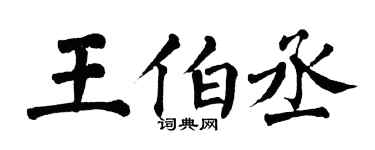 王伯丞

词典网